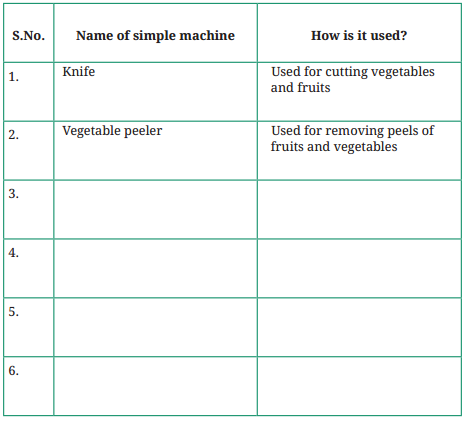 | S.No. | Name of simple machine | How is it used? |
|---|---|---|
| 1. | Knife | Used for cutting vegetables and fruits |
| 2. | Vegetable peeler | Used for removing peels of fruits and vegetables |
| 3. | | |
| 4. | | |
| 5. | | |
| 6. | | |